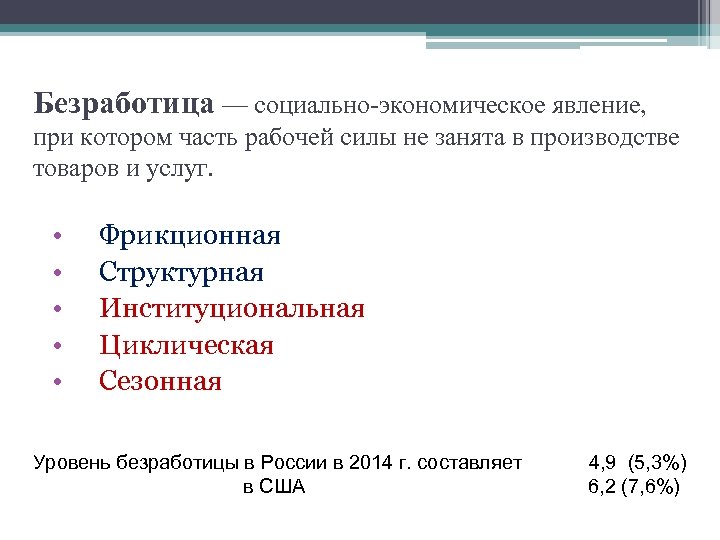 Безработица — социально-экономическое явление, при котором часть рабочей силы не занята в производстве товаров и услуг.

• Фрикционная
• Структурная
• Институциональная
• Циклическая
• Сезонная

Уровень безработицы в России в 2014 г. составляет 4,9 (5,3%)
в США 6,2 (7,6%)